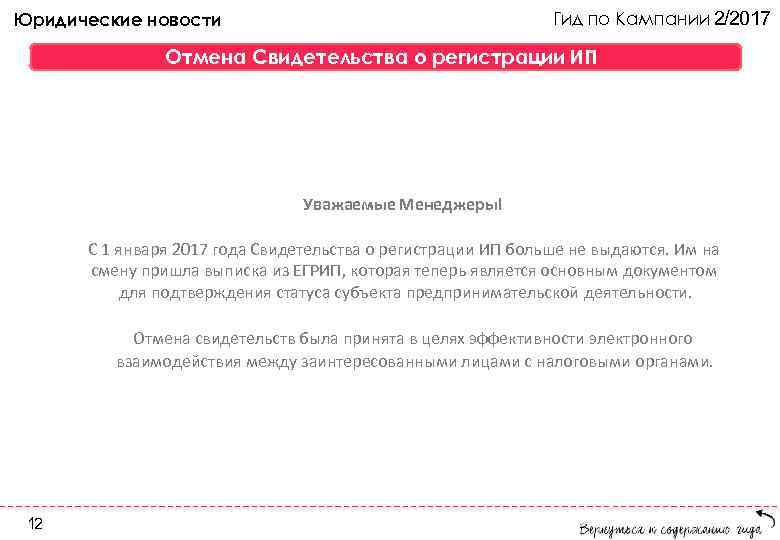 Юридические новости

Гид по Кампании 2/2017

Отмена Свидетельства о регистрации ИП

Уважаемые Менеджеры!

С 1 января 2017 года Свидетельства о регистрации ИП больше не выдаются. Им на смену пришла выписка из ЕГРИП, которая теперь является основным документом для подтверждения статуса субъекта предпринимательской деятельности.

Отмена свидетельств была принята в целях эффективности электронного взаимодействия между заинтересованными лицами с налоговыми органами.

12

Вернуться к содержанию гида